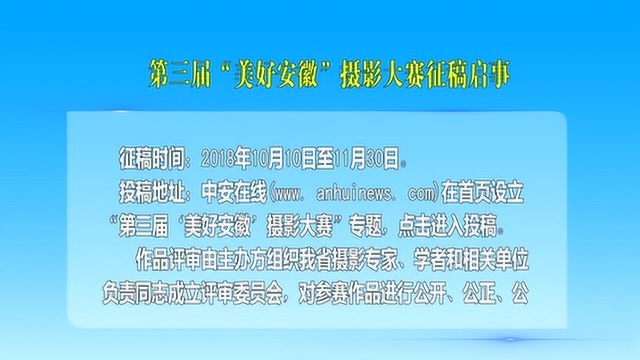 第三届“美好安徽”摄影大赛征稿启事

征稿时间：2018年10月10日至11月30日。

投稿地址：中安在线（www. anhuinews. com）在首页设立“第三届‘美好安徽’摄影大赛”专题，点击进入投稿。

作品评审由主办方组织我省摄影专家、学者和相关单位负责同志成立评审委员会，对参赛作品进行公开、公正、公